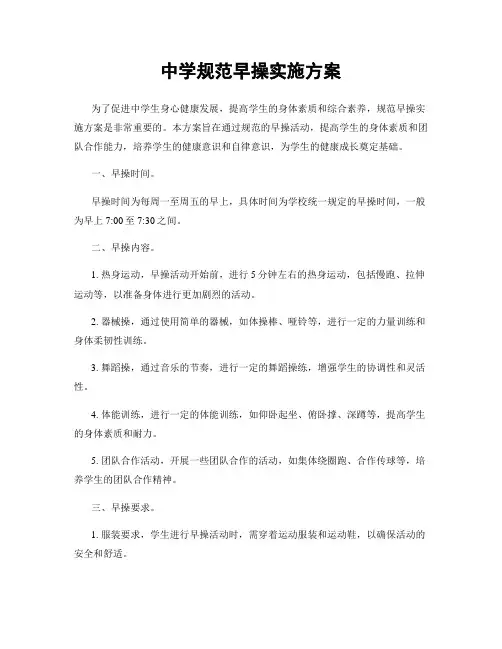 中学规范早操实施方案

为了促进中学生身心健康发展，提高学生的身体素质和综合素养，规范早操实施方案是非常重要的。本方案旨在通过规范的早操活动，提高学生的身体素质和团队合作能力，培养学生的健康意识和自律意识，为学生的健康成长奠定基础。

一、早操时间。

早操时间为每周一至周五的早上，具体时间为学校统一规定的早操时间，一般为早上 7:00 至 7:30 之间。

二、早操内容。

1. 热身运动，早操活动开始前，进行 5 分钟左右的热身运动，包括慢跑、拉伸运动等，以准备身体进行更加剧烈的活动。

2. 器械操，通过使用简单的器械，如体操棒、哑铃等，进行一定的力量训练和身体柔韧性训练。

3. 舞蹈操，通过音乐的节奏，进行一定的舞蹈操练，增强学生的协调性和灵活性。

4. 体能训练，进行一定的体能训练，如仰卧起坐、俯卧撑、深蹲等，提高学生的身体素质和耐力。

5. 团队合作活动，开展一些团队合作的活动，如集体绕圈跑、合作传球等，培养学生的团队合作精神。

三、早操要求。

1. 服装要求，学生进行早操活动时，需穿着运动服装和运动鞋，以确保活动的安全和舒适。